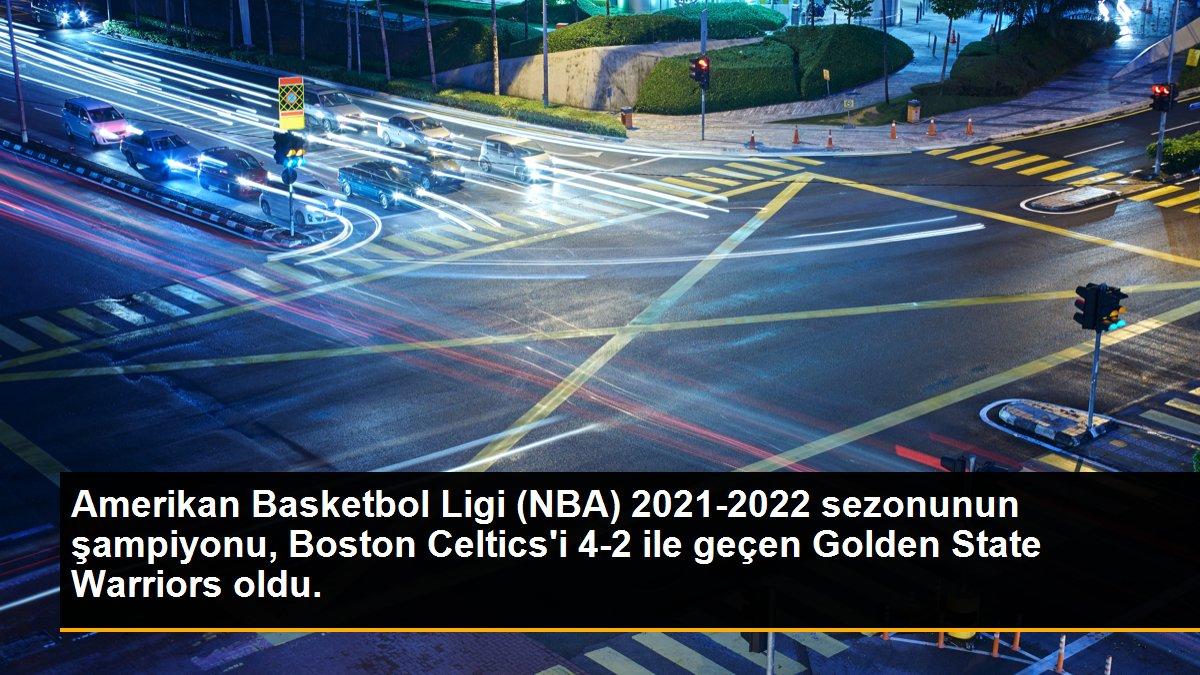 Amerikan Basketbol Ligi (NBA) 2021-2022 sezonunun şampiyonu, Boston Celtics'i 4-2 ile geçen Golden State Warriors oldu.